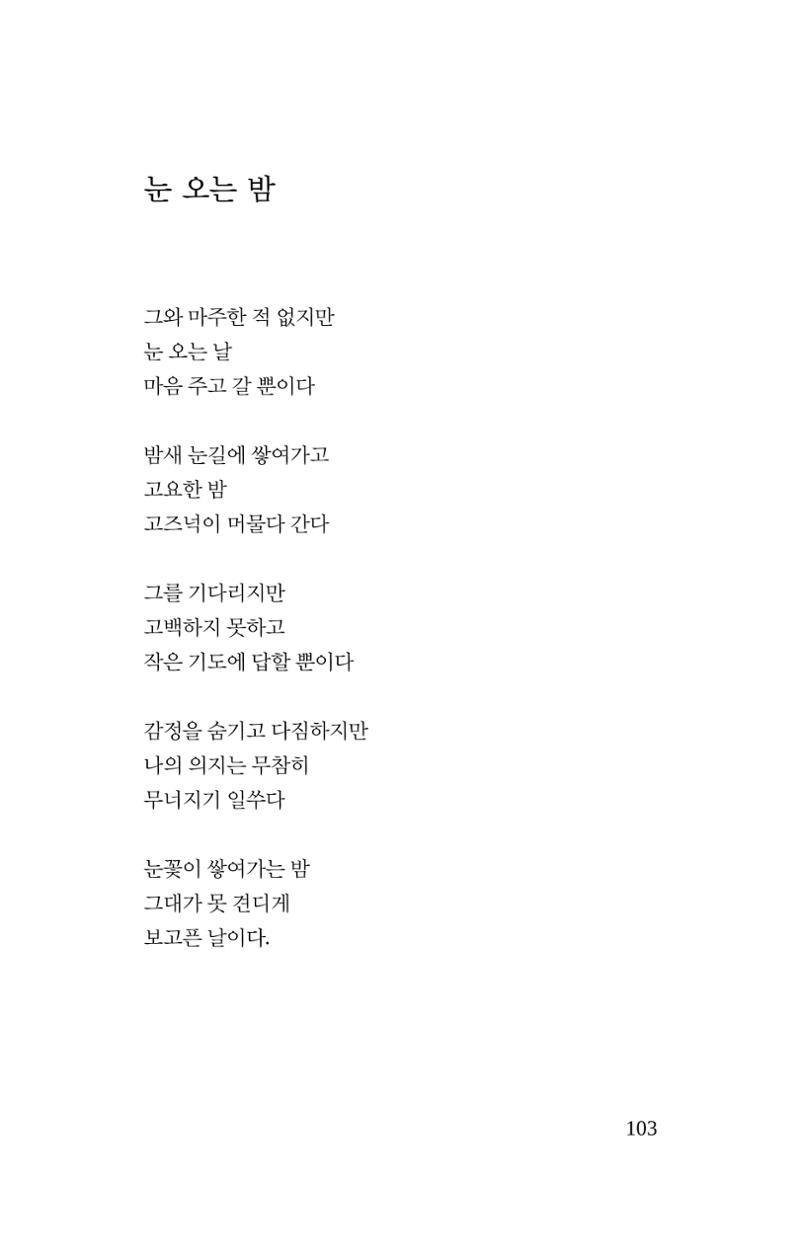 눈 오는 밤

그와 마주한 적 없지만
눈 오는 날
마음 주고 갈 뿐이다

밤새 눈길에 쌓여가고
고요한 밤
고즈넉이 머물다 간다

그를 기다리지만
고백하지 못하고
작은 기도에 답할 뿐이다

감정을 숨기고 다짐하지만
나의 의지는 무참히
무너지기 일쑤다

눈꽃이 쌓여가는 밤
그대가 못 견디게
보고픈 날이다.

103